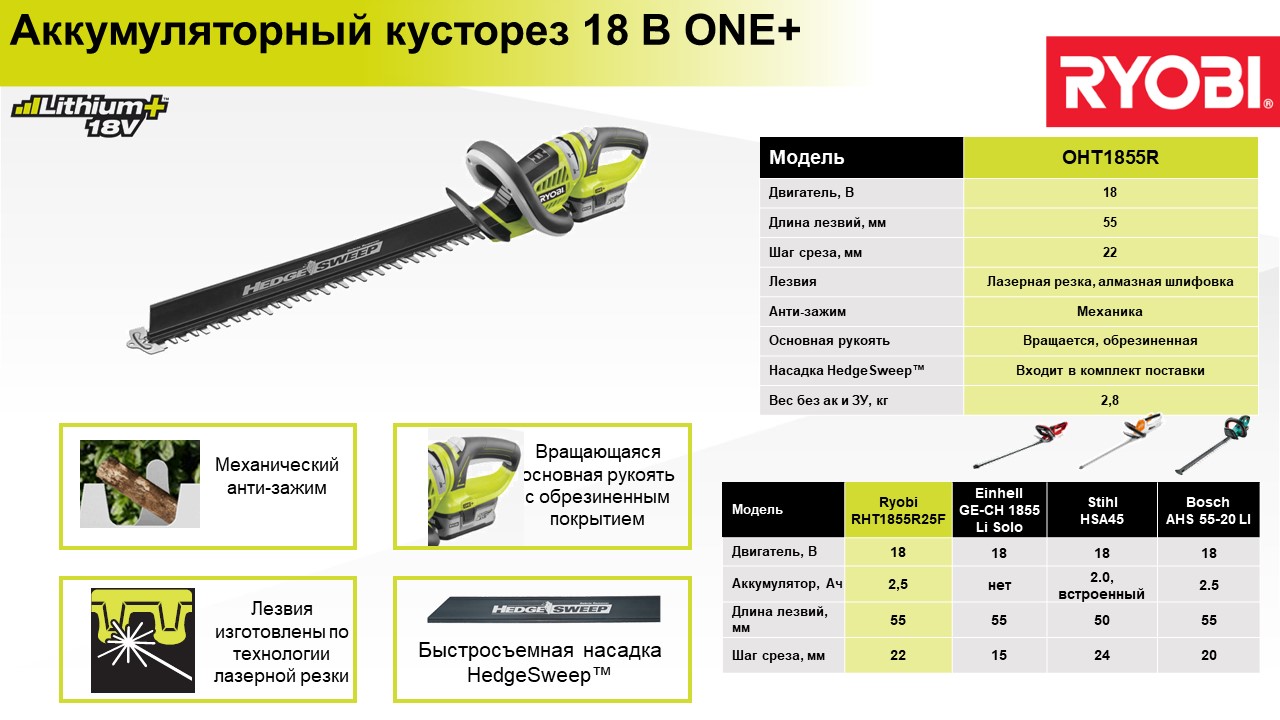 Аккумуляторный кусторез 18 В ONE+

RYOBI

Lithium+ 18V

HEDGESWEEP

| Модель | OHT1855R |
|---|---|
| Двигатель, В | 18 |
| Длина лезвий, мм | 55 |
| Шаг среза, мм | 22 |
| Лезвия | Лазерная резка, алмазная шлифовка |
| Анти-зажим | Механика |
| Основная рукоять | Вращается, обрезиненная |
| Насадка HedgeSweep™ | Входит в комплект поставки |
| Вес без ак и ЗУ, кг | 2,8 |

Механический анти-зажим

Вращающаяся основная рукоять с обрезиненным покрытием

Лезвия изготовлены по технологии лазерной резки

HEDGESWEEP

Быстросъемная насадка HedgeSweep™

| Модель | Ryobi RHT1855R25F | Einhell GE-CH 1855 Li Solo | Stihl HSA45 | Bosch AHS 55-20 LI |
|---|---|---|---|---|
| Двигатель, В | 18 | 18 | 18 | 18 |
| Аккумулятор, Ач | 2,5 | нет | 2.0, встроенный | 2.5 |
| Длина лезвий, мм | 55 | 55 | 50 | 55 |
| Шаг среза, мм | 22 | 15 | 24 | 20 |